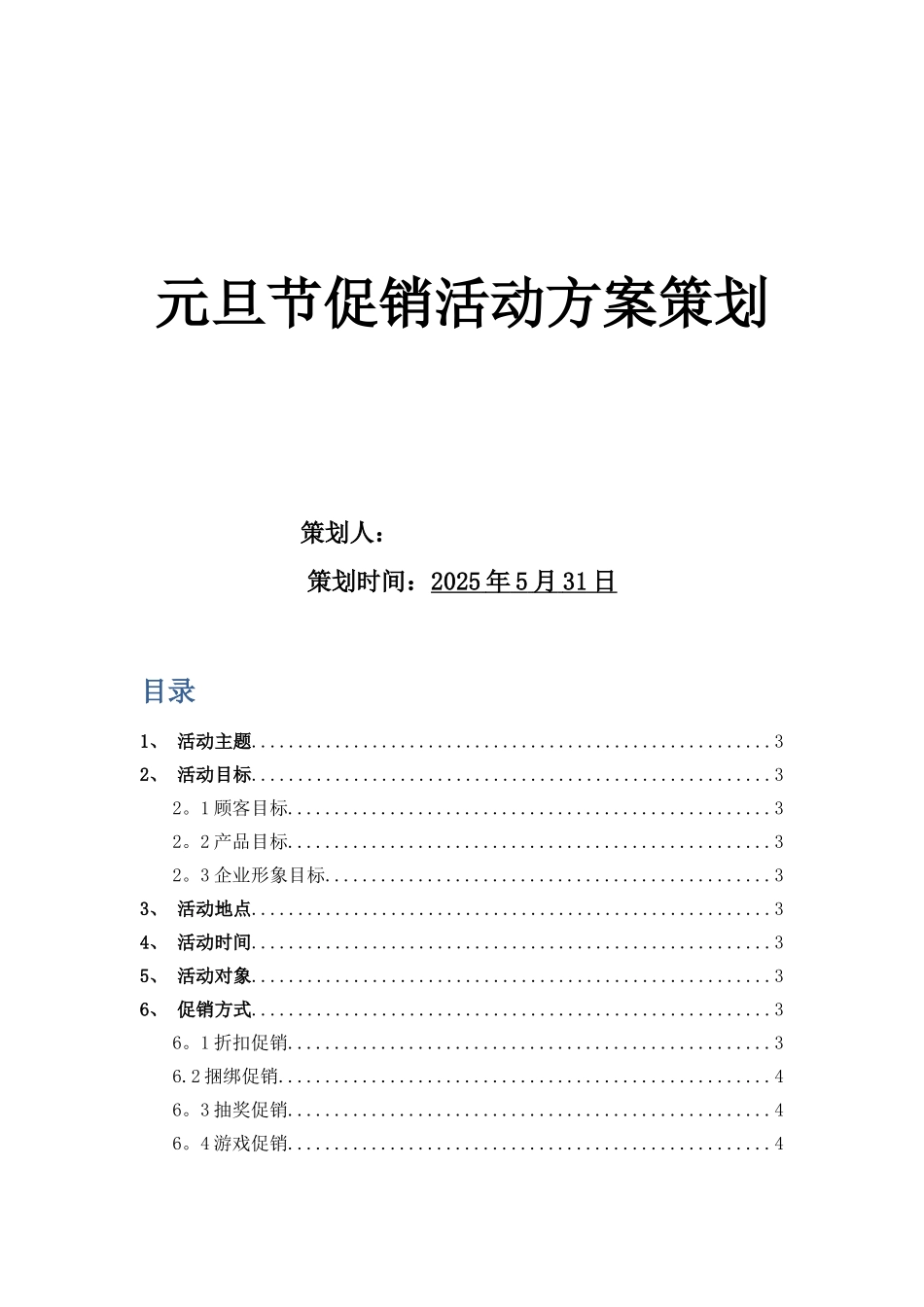 元旦节促销活动方案策划

策划人：

策划时间：2025年5月31日

目录

1、 活动主题........................................................3

2、 活动目标........................................................3

2。1顾客目标....................................................3

2。2产品目标....................................................3

2。3企业形象目标................................................3

3、 活动地点........................................................3

4、 活动时间........................................................3

5、 活动对象........................................................3

6、 促销方式........................................................3

6。1折扣促销....................................................3

6.2捆绑促销.....................................................4

6。3抽奖促销....................................................4

6。4游戏促销....................................................4